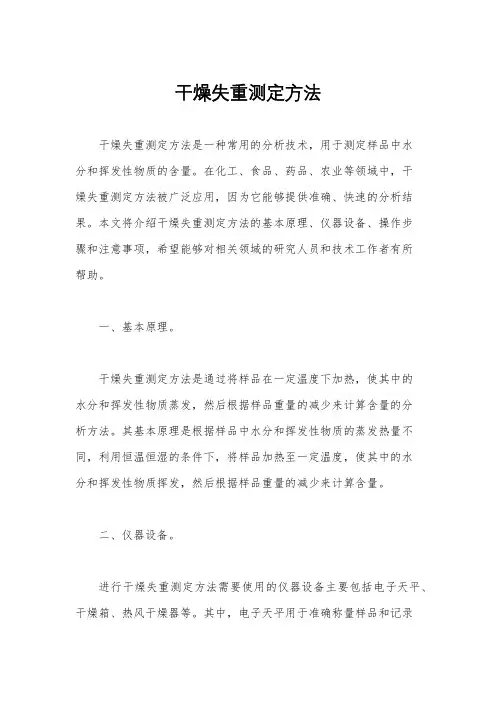 干燥失重测定方法

干燥失重测定方法是一种常用的分析技术，用于测定样品中水分和挥发性物质的含量。在化工、食品、药品、农业等领域中，干燥失重测定方法被广泛应用，因为它能够提供准确、快速的分析结果。本文将介绍干燥失重测定方法的基本原理、仪器设备、操作步骤和注意事项，希望能够对相关领域的研究人员和技术工作者有所帮助。

一、基本原理。

干燥失重测定方法是通过将样品在一定温度下加热，使其中的水分和挥发性物质蒸发，然后根据样品重量的减少来计算含量的分析方法。其基本原理是根据样品中水分和挥发性物质的蒸发热量不同，利用恒温恒湿的条件下，将样品加热至一定温度，使其中的水分和挥发性物质挥发，然后根据样品重量的减少来计算含量。

二、仪器设备。

进行干燥失重测定方法需要使用的仪器设备主要包括电子天平、干燥箱、热风干燥器等。其中，电子天平用于准确称量样品和记录